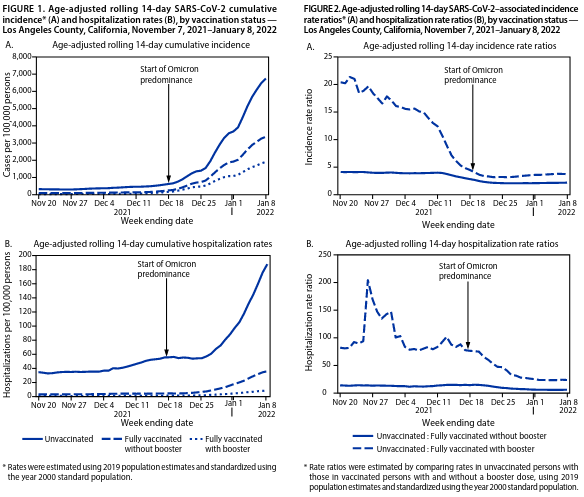 FIGURE 1. Age-adjusted rolling 14-day SARS-CoV-2 cumulative incidence* (A) and hospitalization rates (B), by vaccination status — Los Angeles County, California, November 7, 2021–January 8, 2022

A. Age-adjusted rolling 14-day cumulative incidence

Cases per 100,000 persons

8,000
7,000
6,000
5,000
4,000
3,000
2,000
1,000
0

Start of Omicron predominance

Nov 20 Nov 27 Dec 4 Dec 11 Dec 18 Dec 25 Jan 1 Jan 8
2021 2022
Week ending date

B. Age-adjusted rolling 14-day cumulative hospitalization rates

Hospitalizations per 100,000 persons

200
180
160
140
120
100
80
60
40
20
0

Start of Omicron predominance

Nov 20 Nov 27 Dec 4 Dec 11 Dec 18 Dec 25 Jan 1 Jan 8
2021 2022
Week ending date

Unvaccinated
Fully vaccinated without booster
Fully vaccinated with booster

* Rates were estimated using 2019 population estimates and standardized using the year 2000 standard population.

FIGURE 2. Age-adjusted rolling 14-day SARS-CoV-2–associated incidence rate ratios* (A) and hospitalization rate ratios (B), by vaccination status — Los Angeles County, California, November 7, 2021–January 8, 2022

A. Age-adjusted rolling 14-day incidence rate ratios

Incidence rate ratio

25
20
15
10
5
0

Start of Omicron predominance

Nov 20 Nov 27 Dec 4 Dec 11 Dec 18 Dec 25 Jan 1 Jan 8
2021 2022
Week ending date

B. Age-adjusted rolling 14-day hospitalization rate ratios

Hospitalization rate ratio

250
200
150
100
50
0

Start of Omicron predominance

Nov 20 Nov 27 Dec 4 Dec 11 Dec 18 Dec 25 Jan 1 Jan 8
2021 2022
Week ending date

Unvaccinated : Fully vaccinated without booster
Unvaccinated : Fully vaccinated with booster

* Rate ratios were estimated by comparing rates in unvaccinated persons with those in vaccinated persons with and without a booster dose, using 2019 population estimates and standardized using the year 2000 standard population.